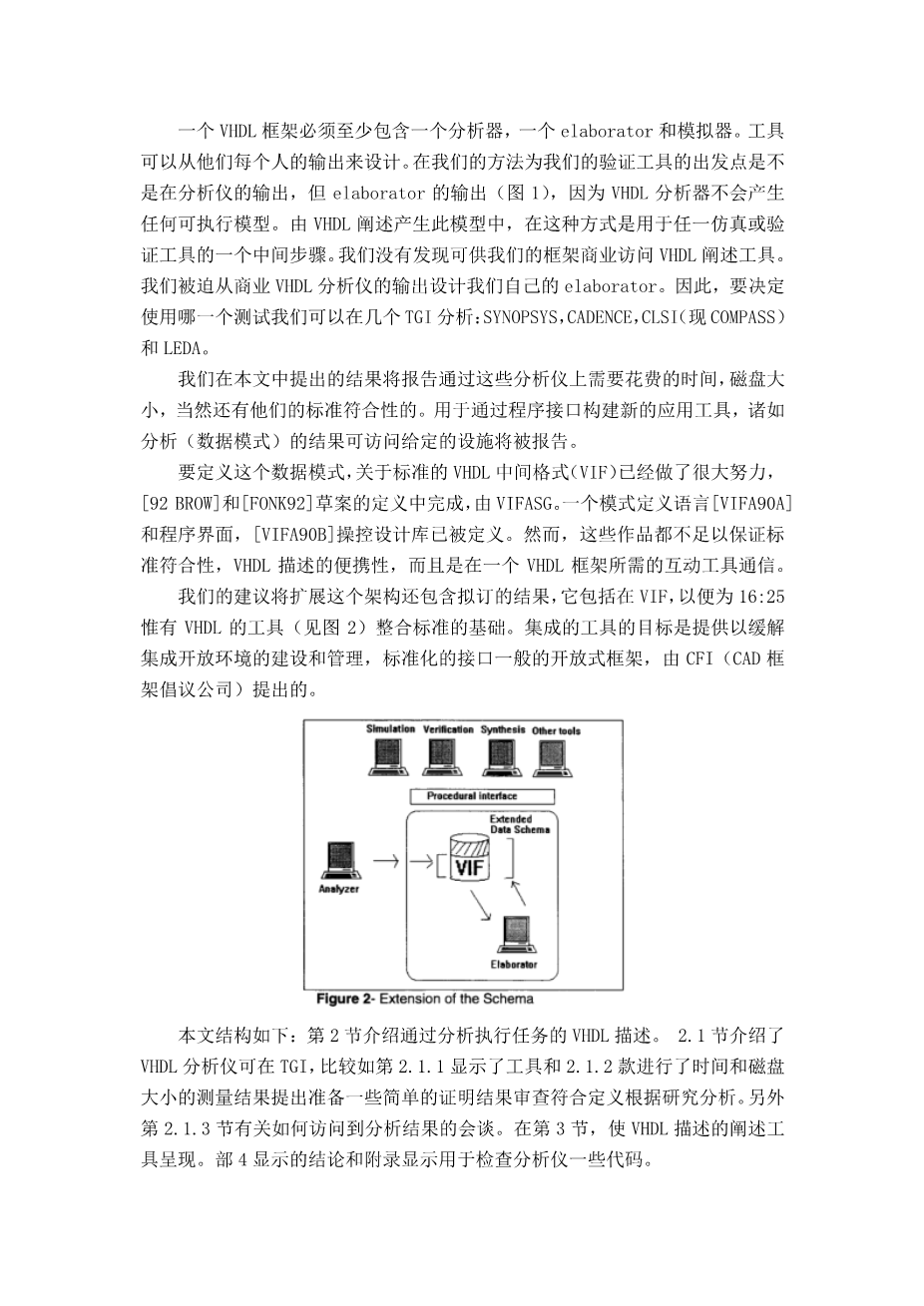 一个 VHDL 框架必须至少包含一个分析器，一个 elaborator 和模拟器。工具可以从他们每个人的输出来设计。在我们的方法为我们的验证工具的出发点是不是在分析仪的输出，但 elaborator 的输出（图 1），因为 VHDL 分析器不会产生任何可执行模型。由 VHDL 阐述产生此模型中，在这种方式是用于任一仿真或验证工具的一个中间步骤。我们没有发现可供我们的框架商业访问 VHDL 阐述工具。我们被迫从商业 VHDL 分析仪的输出设计我们自己的 elaborator。因此，要决定使用哪一个测试我们可以在几个 TGI 分析：SYNOPSYS,CADENCE,CLSI（现 COMPASS）和 LEDA。

我们在本文中提出的结果将报告通过这些分析仪上需要花费的时间，磁盘大小，当然还有他们的标准符合性的。用于通过程序接口构建新的应用工具，诸如分析（数据模式）的结果可访问给定的设施将被报告。

要定义这个数据模式，关于标准的 VHDL 中间格式(VIF)已经做了很大努力，[92 BROW]和[FONK92]草案的定义中完成，由 VIFASG。一个模式定义语言[VIFA90A]和程序界面，[VIFA90B]操控设计库已被定义。然而，这些作品都不足以保证标准符合性，VHDL 描述的便携性，而且是在一个 VHDL 框架所需的互动工具通信。

我们的建议将扩展这个架构还包含拟订的结果，它包括在 VIF，以便为 16:25 惟有 VHDL 的工具（见图 2）整合标准的基础。集成的工具的目标是提供以缓解集成开放环境的建设和管理，标准化的接口一般的开放式框架，由 CFI（CAD 框架倡议公司）提出的。

Simulation Verification Synthesis Other tools
Procedural interface
Extended Data Schema
VIF
Analyzer
Elaborator
Figure 2- Extension of the Schema

本文结构如下：第 2 节介绍通过分析执行任务的 VHDL 描述。 2.1 节介绍了 VHDL 分析仪可在 TGI，比较如第 2.1.1 显示了工具和 2.1.2 款进行了时间和磁盘大小的测量结果提出准备一些简单的证明结果审查符合定义根据研究分析。另外第 2.1.3 节有关如何访问到分析结果的会谈。在第 3 节，使 VHDL 描述的阐述工具呈现。部 4 显示的结论和附录显示用于检查分析仪一些代码。